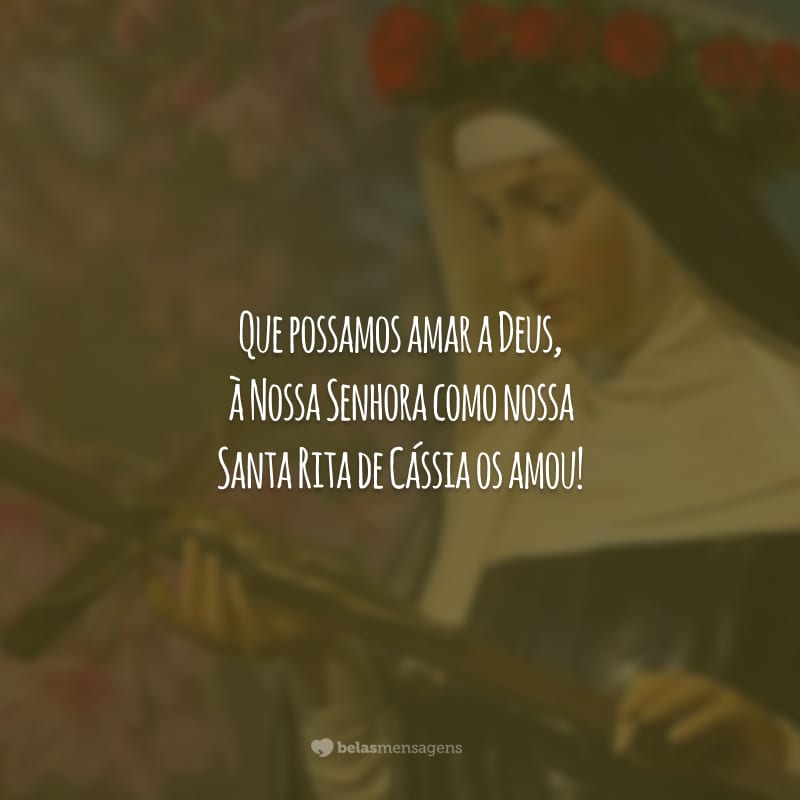 Que possamos amar a Deus, à Nossa Senhora como nossa Santa Rita de Cássia os amou!

belasmensagens